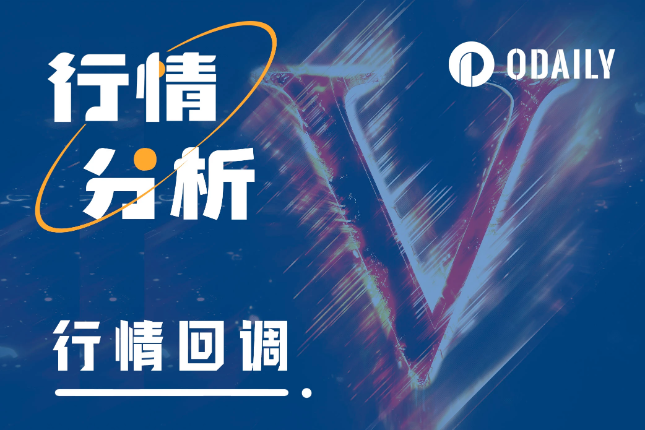 行情
分析

ODAILY

行情回调